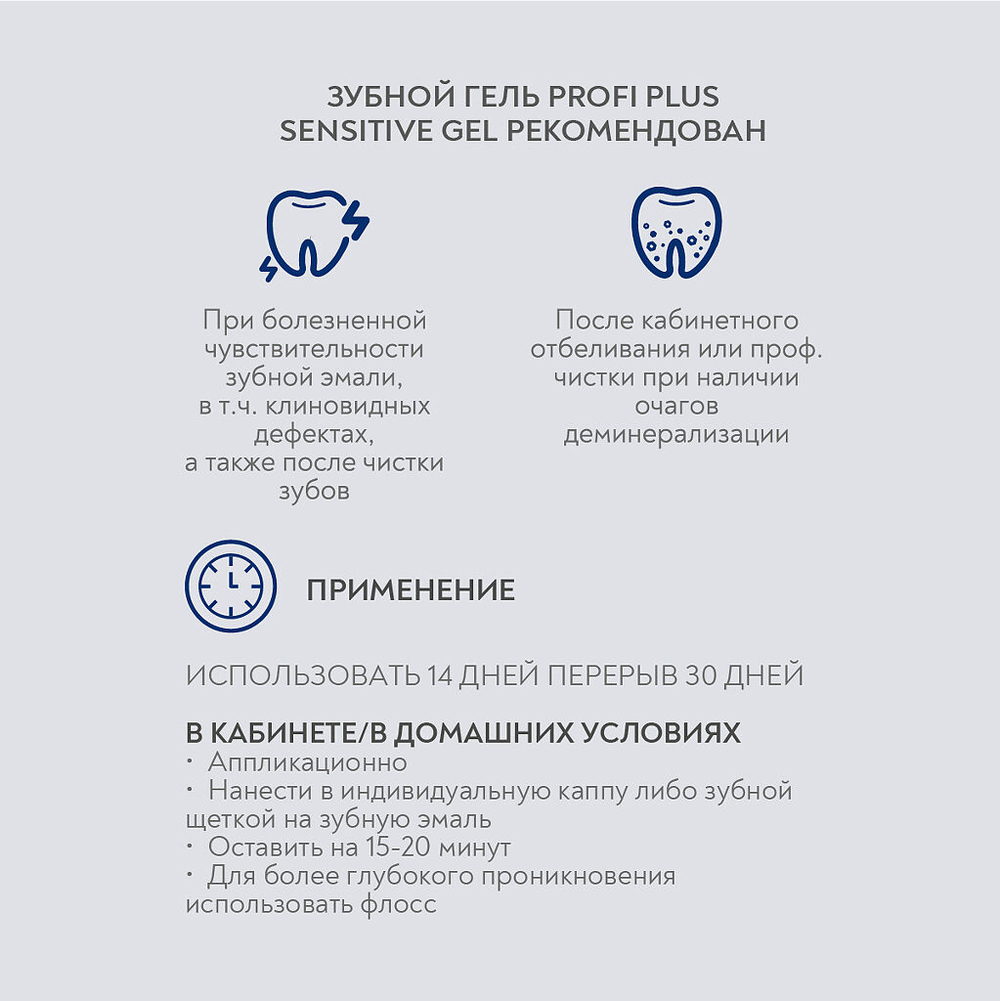 ЗУБНОЙ ГЕЛЬ PROFI PLUS SENSITIVE GEL РЕКОМЕНДОВАН

При болезненной чувствительности зубной эмали, в т.ч. клиновидных дефектах, а также после чистки зубов

После кабинетного отбеливания или проф. чистки при наличии очагов деминерализации

ПРИМЕНЕНИЕ

ИСПОЛЬЗОВАТЬ 14 ДНЕЙ ПЕРЕРЫВ 30 ДНЕЙ

В КАБИНЕТЕ/В ДОМАШНИХ УСЛОВИЯХ
• Аппликационно
• Нанести в индивидуальную каппу либо зубной щеткой на зубную эмаль
• Оставить на 15-20 минут
• Для более глубокого проникновения использовать флосс